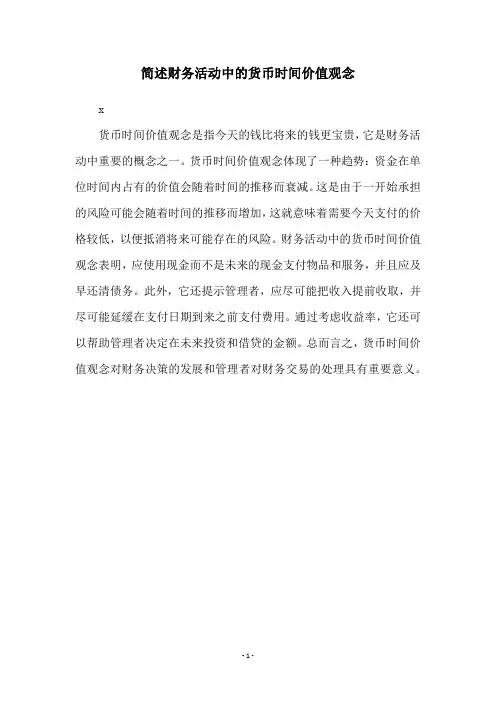 简述财务活动中的货币时间价值观念

x

货币时间价值观念是指今天的钱比将来的钱更宝贵，它是财务活动中重要的概念之一。货币时间价值观念体现了一种趋势：资金在单位时间内占有的价值会随着时间的推移而衰减。这是由于一开始承担的风险可能会随着时间的推移而增加，这就意味着需要今天支付的价格较低，以便抵消将来可能存在的风险。财务活动中的货币时间价值观念表明，应使用现金而不是未来的现金支付物品和服务，并且应及早还清债务。此外，它还提示管理者，应尽可能把收入提前收取，并尽可能延缓在支付日期到来之前支付费用。通过考虑收益率，它还可以帮助管理者决定在未来投资和借贷的金额。总而言之，货币时间价值观念对财务决策的发展和管理者对财务交易的处理具有重要意义。

- 1 -